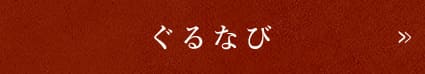 ぐるなび »